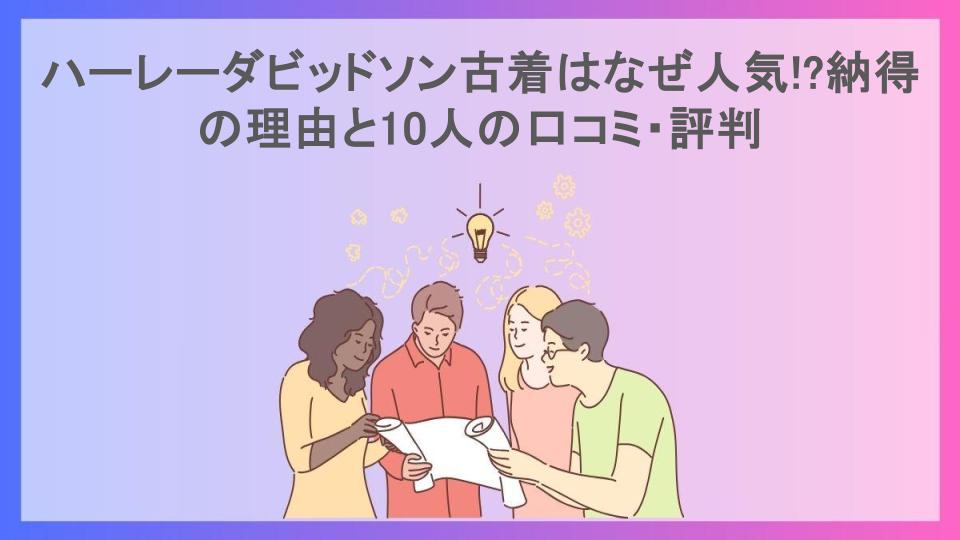 ハーレーダビッドソン古着はなぜ人気!?納得の理由と10人の口コミ・評判